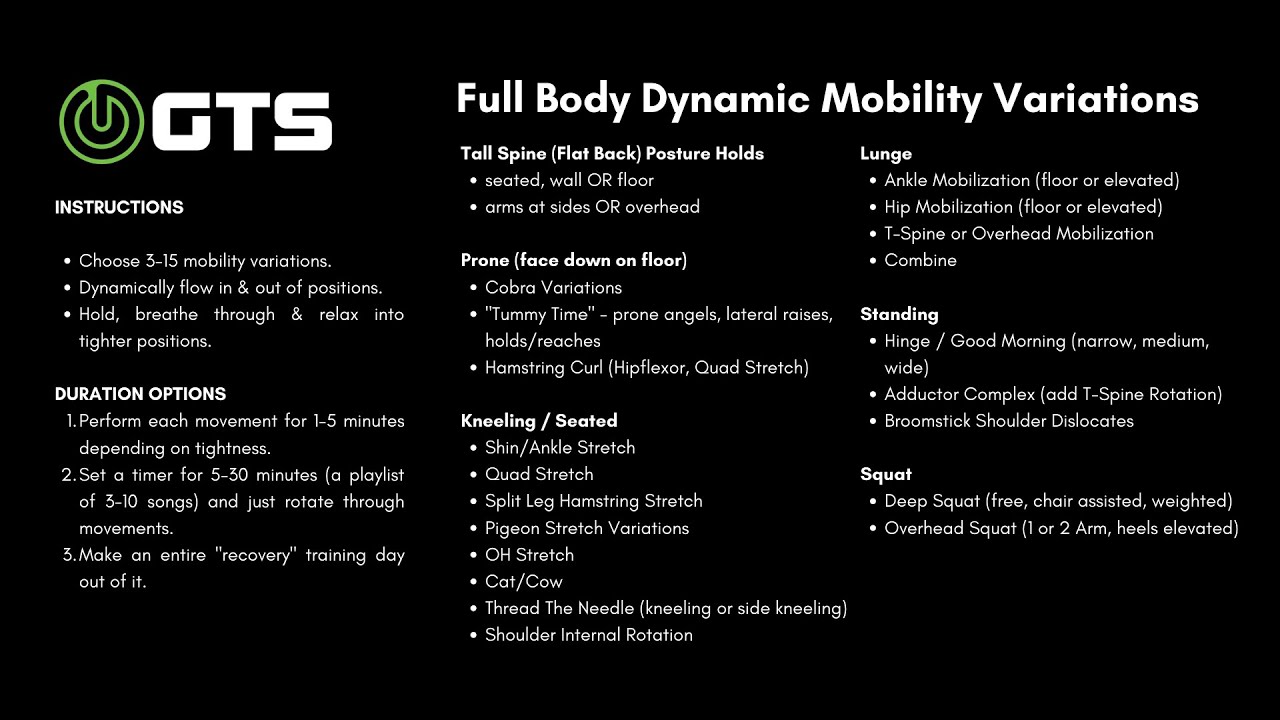 GTS

INSTRUCTIONS

- Choose 3-15 mobility variations.
- Dynamically flow in & out of positions.
- Hold, breathe through & relax into tighter positions.

DURATION OPTIONS
1. Perform each movement for 1-5 minutes depending on tightness.
2. Set a timer for 5-30 minutes (a playlist of 3-10 songs) and just rotate through movements.
3. Make an entire "recovery" training day out of it.

Full Body Dynamic Mobility Variations

Tall Spine (Flat Back) Posture Holds
- seated, wall OR floor
- arms at sides OR overhead

Prone (face down on floor)
- Cobra Variations
- "Tummy Time" - prone angels, lateral raises, holds/reaches
- Hamstring Curl (Hipflexor, Quad Stretch)

Kneeling / Seated
- Shin/Ankle Stretch
- Quad Stretch
- Split Leg Hamstring Stretch
- Pigeon Stretch Variations
- OH Stretch
- Cat/Cow
- Thread The Needle (kneeling or side kneeling)
- Shoulder Internal Rotation

Lunge
- Ankle Mobilization (floor or elevated)
- Hip Mobilization (floor or elevated)
- T-Spine or Overhead Mobilization
- Combine

Standing
- Hinge / Good Morning (narrow, medium, wide)
- Adductor Complex (add T-Spine Rotation)
- Broomstick Shoulder Dislocates

Squat
- Deep Squat (free, chair assisted, weighted)
- Overhead Squat (1 or 2 Arm, heels elevated)